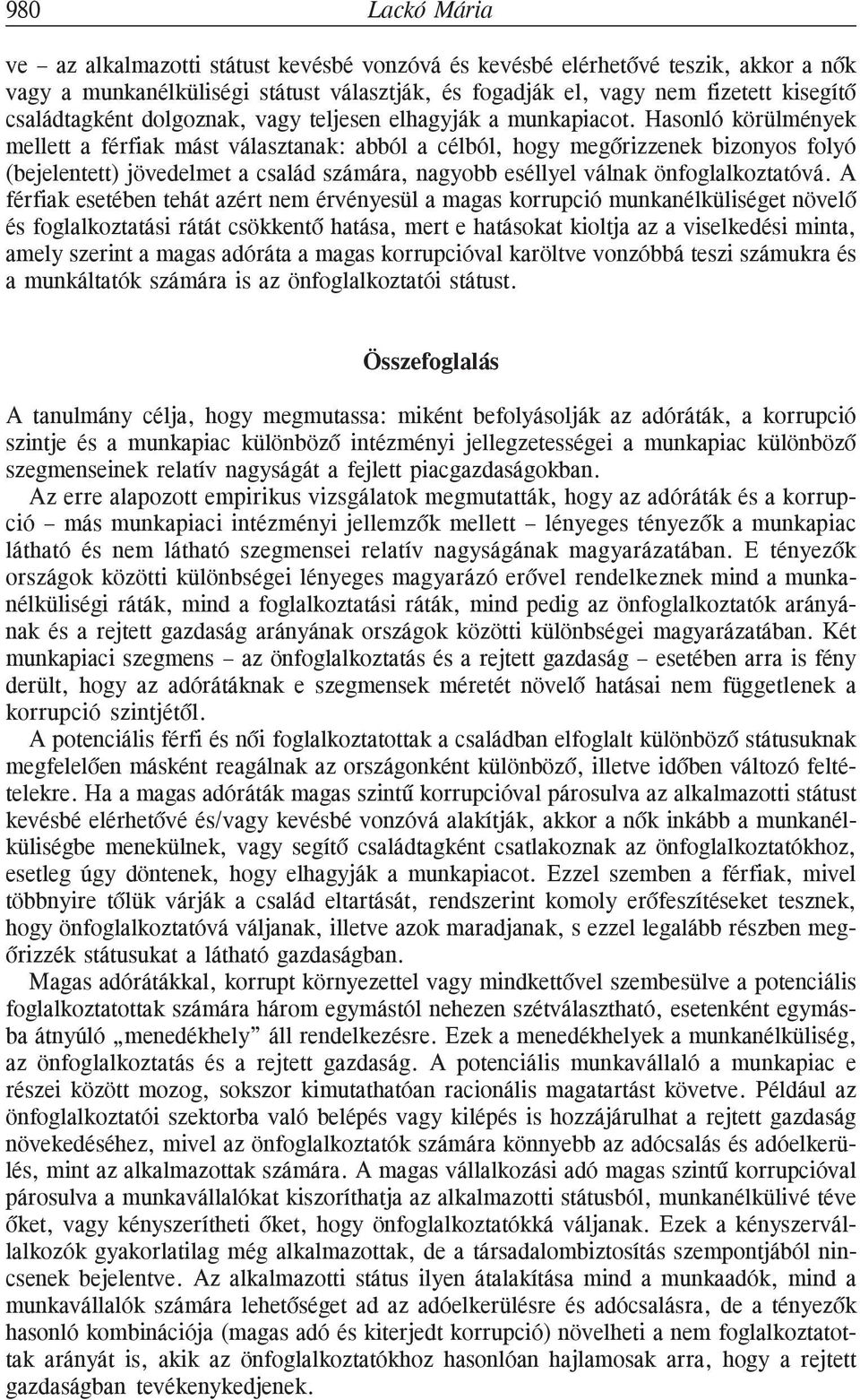 980 Lackó Mária

ve – az alkalmazotti státust kevésbé vonzóvá és kevésbé elérhetővé teszik, akkor a nők vagy a munkanélküliségi státust választják, és fogadják el, vagy nem fizetett kisegítő családtagként dolgoznak, vagy teljesen elhagyják a munkapiacot. Hasonló körülmények mellett a férfiak mást választanak: abból a célból, hogy megőrizzenek bizonyos folyó (bejelentett) jövedelmet a család számára, nagyobb eséllyel válnak önfoglalkoztatóvá. A férfiak esetében tehát azért nem érvényesül a magas korrupció munkanélküliséget növelő és foglalkoztatási rátát csökkentő hatása, mert e hatásokat kioltja az a viselkedési minta, amely szerint a magas adóráta a magas korrupcióval karöltve vonzóbbá teszi számukra és a munkáltatók számára is az önfoglalkoztatói státust.

Összefoglalás

A tanulmány célja, hogy megmutassa: miként befolyásolják az adóráták, a korrupció szintje és a munkapiac különböző intézményi jellegzetességei a munkapiac különböző szegmenseinek relatív nagyságát a fejlett piacgazdaságokban.

Az erre alapozott empirikus vizsgálatok megmutatták, hogy az adóráták és a korrupció – más munkapiaci intézményi jellemzők mellett – lényeges tényezők a munkapiac látható és nem látható szegmensei relatív nagyságának magyarázatában. E tényezők országok közötti különbségei lényeges magyarázó erővel rendelkeznek mind a munkanélküliségi ráták, mind a foglalkoztatási ráták, mind pedig az önfoglalkoztatók arányának és a rejtett gazdaság arányának országok közötti különbségei magyarázatában. Két munkapiaci szegmens – az önfoglalkoztatás és a rejtett gazdaság – esetében arra is fény derült, hogy az adórátáknak e szegmensek méretét növelő hatásai nem függetlenek a korrupció szintjétől.

A potenciális férfi és női foglalkoztatottak a családban elfoglalt különböző státusuknak megfelelően másként reagálnak az országonként különböző, illetve időben változó feltételekre. Ha a magas adóráták magas szintű korrupcióval párosulva az alkalmazotti státust kevésbé elérhetővé és/vagy kevésbé vonzóvá alakítják, akkor a nők inkább a munkanélküliségbe menekülnek, vagy segítő családtagként csatlakoznak az önfoglalkoztatókhoz, esetleg úgy döntenek, hogy elhagyják a munkapiacot. Ezzel szemben a férfiak, mivel többnyire tőlük várják a család eltartását, rendszerint komoly erőfeszítéseket tesznek, hogy önfoglalkoztatóvá váljanak, illetve azok maradjanak, s ezzel legalább részben megőrizzék státusukat a látható gazdaságban.

Magas adórátákkal, korrupt környezettel vagy mindkettővel szembesülve a potenciális foglalkoztatottak számára három egymástól nehezen szétválasztható, esetenként egymásba átnyúló „menedékhely” áll rendelkezésre. Ezek a menedékhelyek a munkanélküliség, az önfoglalkoztatás és a rejtett gazdaság. A potenciális munkavállaló a munkapiac e részei között mozog, sokszor kimutathatóan racionális magatartást követve. Például az önfoglalkoztatói szektorba való belépés vagy kilépés is hozzájárulhat a rejtett gazdaság növekedéséhez, mivel az önfoglalkoztatók számára könnyebb az adócsalás és adóelkerülés, mint az alkalmazottak számára. A magas vállalkozási adó magas szintű korrupcióval párosulva a munkavállalókat kiszoríthatja az alkalmazotti státusból, munkanélkülivé téve őket, vagy kényszerítheti őket, hogy önfoglalkoztatókká váljanak. Ezek a kényszervállalkozók gyakorlatilag még alkalmazottak, de a társadalombiztosítás szempontjából nincsenek bejelentve. Az alkalmazotti státus ilyen átalakítása mind a munkaadók, mind a munkavállalók számára lehetőséget ad az adóelkerülésre és adócsalásra, de a tényezők hasonló kombinációja (magas adó és kiterjedt korrupció) növelheti a nem foglalkoztatottak arányát is, akik az önfoglalkoztatókhoz hasonlóan hajlamosak arra, hogy a rejtett gazdaságban tevékenykedjenek.